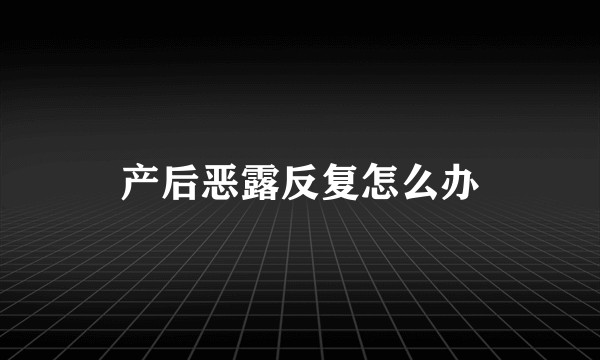 产后恶露反复怎么办